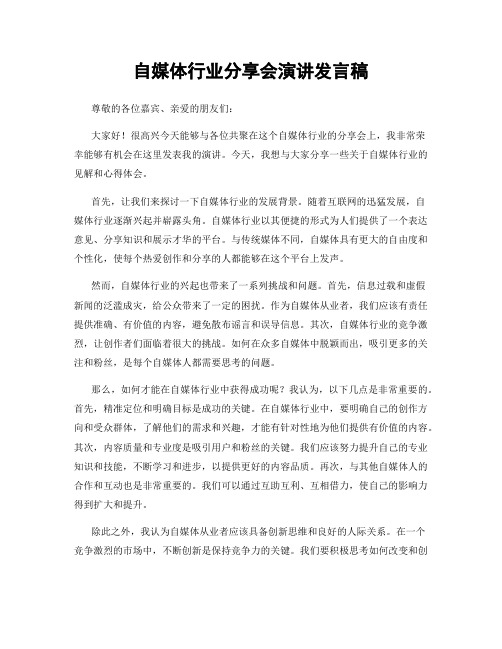 自媒体行业分享会演讲发言稿

尊敬的各位嘉宾、亲爱的朋友们：

大家好！很高兴今天能够与各位共聚在这个自媒体行业的分享会上，我非常荣幸能够有机会在这里发表我的演讲。今天，我想与大家分享一些关于自媒体行业的见解和心得体会。

首先，让我们来探讨一下自媒体行业的发展背景。随着互联网的迅猛发展，自媒体行业逐渐兴起并崭露头角。自媒体行业以其便捷的形式为人们提供了一个表达意见、分享知识和展示才华的平台。与传统媒体不同，自媒体具有更大的自由度和个性化，使每个热爱创作和分享的人都能够在这个平台上发声。

然而，自媒体行业的兴起也带来了一系列挑战和问题。首先，信息过载和虚假新闻的泛滥成灾，给公众带来了一定的困扰。作为自媒体从业者，我们应该有责任提供准确、有价值的内容，避免散布谣言和误导信息。其次，自媒体行业的竞争激烈，让创作者们面临着很大的挑战。如何在众多自媒体中脱颖而出，吸引更多的关注和粉丝，是每个自媒体人都需要思考的问题。

那么，如何才能在自媒体行业中获得成功呢？我认为，以下几点是非常重要的。首先，精准定位和明确目标是成功的关键。在自媒体行业中，要明确自己的创作方向和受众群体，了解他们的需求和兴趣，才能有针对性地为他们提供有价值的内容。其次，内容质量和专业度是吸引用户和粉丝的关键。我们应该努力提升自己的专业知识和技能，不断学习和进步，以提供更好的内容品质。再次，与其他自媒体人的合作和互动也是非常重要的。我们可以通过互助互利、互相借力，使自己的影响力得到扩大和提升。

除此之外，我认为自媒体从业者应该具备创新思维和良好的人际关系。在一个竞争激烈的市场中，不断创新是保持竞争力的关键。我们要积极思考如何改变和创